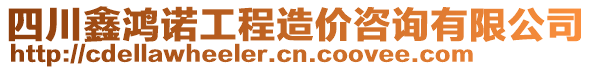 四川鑫鸿诺工程造价咨询有限公司
http://cdellawheeler.cn.coovee.com